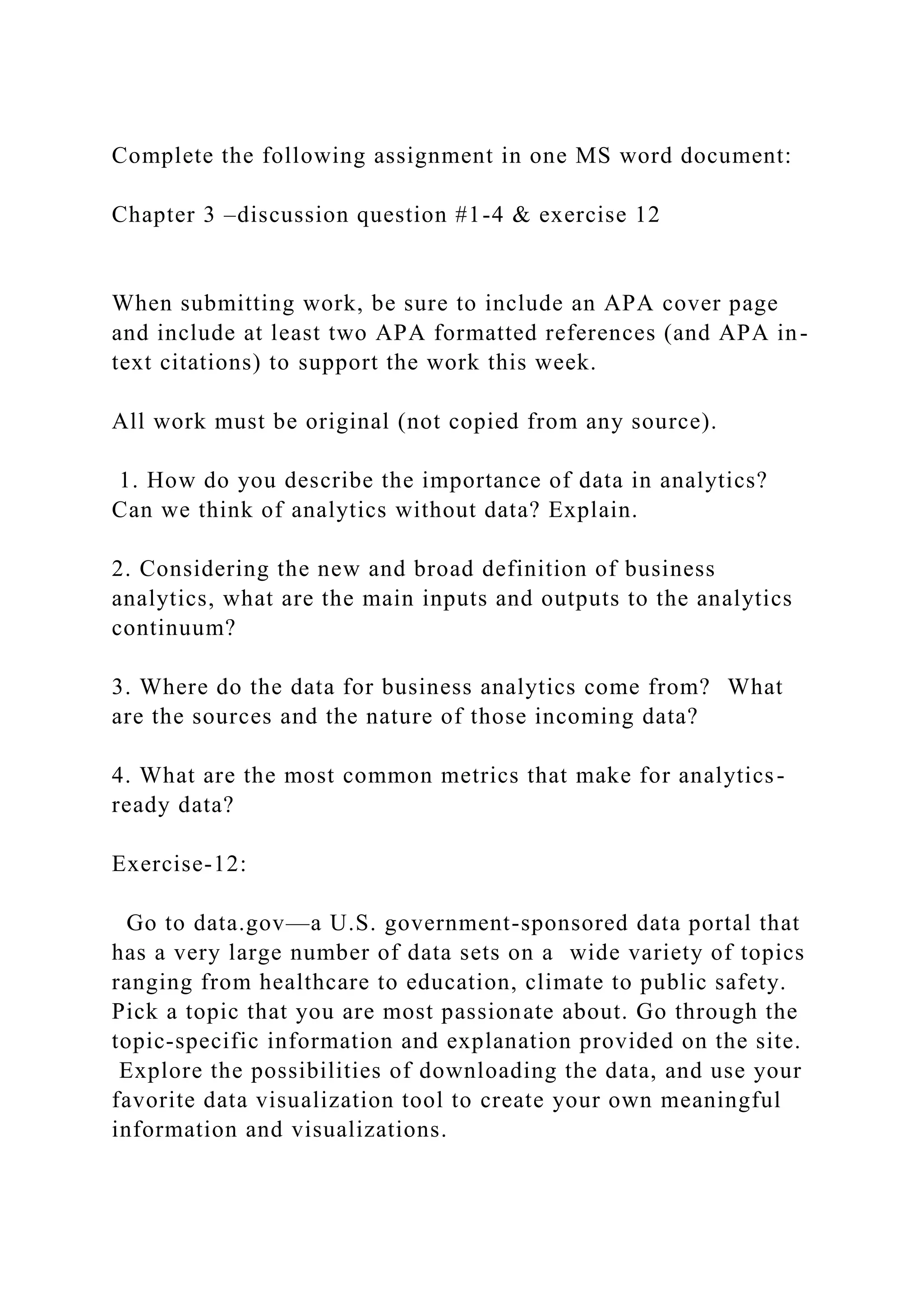 Complete the following assignment in one MS word document:

Chapter 3 –discussion question #1-4 & exercise 12

When submitting work, be sure to include an APA cover page and include at least two APA formatted references (and APA in-text citations) to support the work this week.

All work must be original (not copied from any source).

1. How do you describe the importance of data in analytics? Can we think of analytics without data? Explain.

2. Considering the new and broad definition of business analytics, what are the main inputs and outputs to the analytics continuum?

3. Where do the data for business analytics come from? What are the sources and the nature of those incoming data?

4. What are the most common metrics that make for analytics-ready data?

Exercise-12:

Go to data.gov—a U.S. government-sponsored data portal that has a very large number of data sets on a wide variety of topics ranging from healthcare to education, climate to public safety. Pick a topic that you are most passionate about. Go through the topic-specific information and explanation provided on the site. Explore the possibilities of downloading the data, and use your favorite data visualization tool to create your own meaningful information and visualizations.